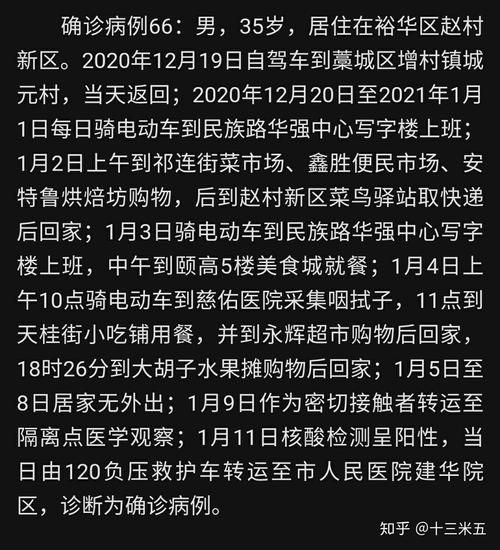 确诊病例66：男，35岁，居住在裕华区赵村新区。2020年12月19日自驾车到藁城区增村镇城元村，当天返回；2020年12月20日至2021年1月1日每日骑电动车到民族路华强中心写字楼上班；1月2日上午到祁连街菜市场、鑫胜便民市场、安特鲁烘焙坊购物，后到赵村新区菜鸟驿站取快递后回家；1月3日骑电动车到民族路华强中心写字楼上班，中午到颐高5楼美食城就餐；1月4日上午10点骑电动车到慈佑医院采集咽拭子，11点到天桂街小吃铺用餐，并到永辉超市购物后回家，18时26分到大胡子水果摊购物后回家；1月5日至8日居家无外出；1月9日作为密切接触者转运至隔离点医学观察；1月11日核酸检测呈阳性，当日由120负压救护车转运至市人民医院建华院区，诊断为确诊病例。

知乎 @十三米五